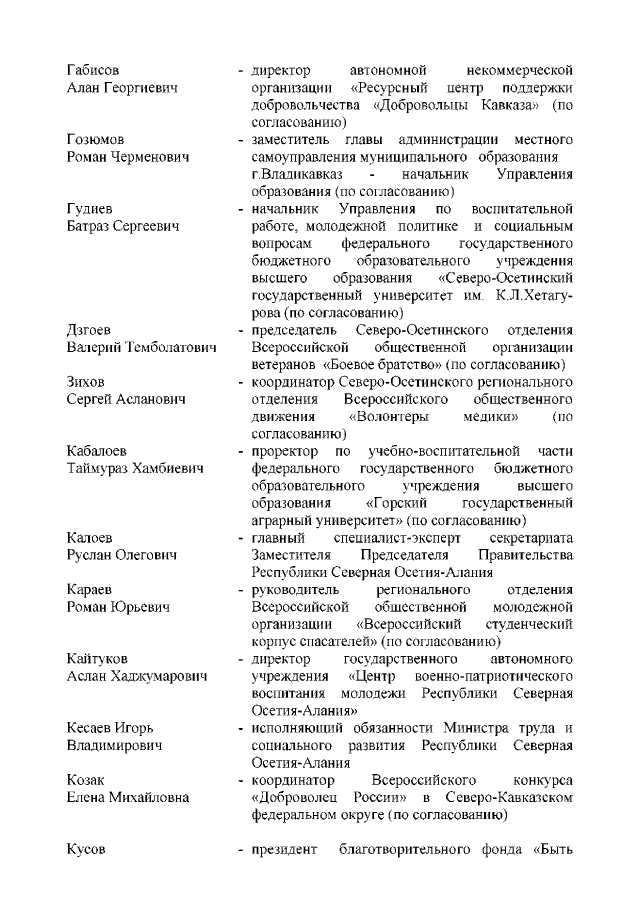 Габисов
Алан Георгиевич - директор автономной некоммерческой организации «Ресурсный центр поддержки добровольчества «Добровольцы Кавказа» (по согласованию)

Гозюмов
Роман Черменович - заместитель главы администрации местного самоуправления муниципального образования г.Владикавказ - начальник Управления образования (по согласованию)

Гудиев
Батраз Сергеевич - начальник Управления по воспитательной работе, молодежной политике и социальным вопросам федерального государственного бюджетного образовательного учреждения высшего образования «Северо-Осетинский государственный университет им. К.Л.Хетагурова (по согласованию)

Дзгоев
Валерий Темболатович - председатель Северо-Осетинского отделения Всероссийской общественной организации ветеранов «Боевое братство» (по согласованию)

Зихов
Сергей Асланович - координатор Северо-Осетинского регионального отделения Всероссийского общественного движения «Волонтеры медики» (по согласованию)

Кабалоев
Таймураз Хамбиевич - проректор по учебно-воспитательной части федерального государственного бюджетного образовательного учреждения высшего образования «Горский государственный аграрный университет» (по согласованию)

Калоев
Руслан Олегович - главный специалист-эксперт секретариата Заместителя Председателя Правительства Республики Северная Осетия-Алания

Караев
Роман Юрьевич - руководитель регионального отделения Всероссийской общественной молодежной организации «Всероссийский студенческий корпус спасателей» (по согласованию)

Кайтуков
Аслан Хаджумарович - директор государственного автономного учреждения «Центр военно-патриотического воспитания молодежи Республики Северная Осетия-Алания»

Кесаев Игорь
Владимирович - исполняющий обязанности Министра труда и социального развития Республики Северная Осетия-Алания

Козак
Елена Михайловна - координатор Всероссийского конкурса «Доброволец России» в Северо-Кавказском федеральном округе (по согласованию)

Кусов - президент благотворительного фонда «Быть